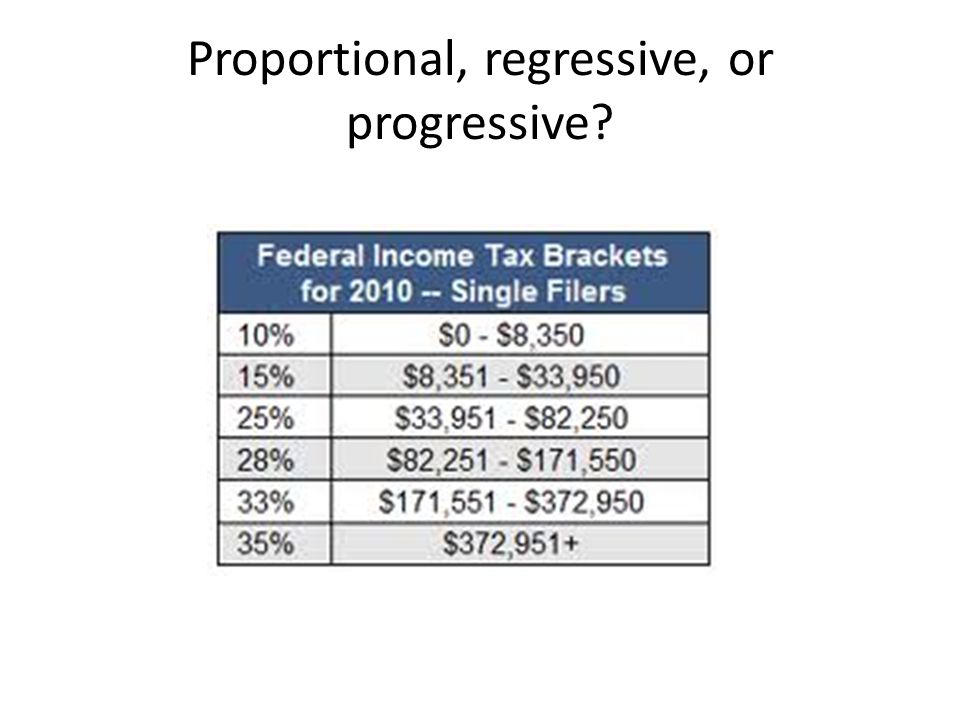 Proportional, regressive, or progressive?

| Federal Income Tax Brackets for 2010 -- Single Filers | |
|---|---|
| 10% | \$0 - \$8,350 |
| 15% | \$8,351 - \$33,950 |
| 25% | \$33,951 - \$82,250 |
| 28% | \$82,251 - \$171,550 |
| 33% | \$171,551 - \$372,950 |
| 35% | \$372,951+ |